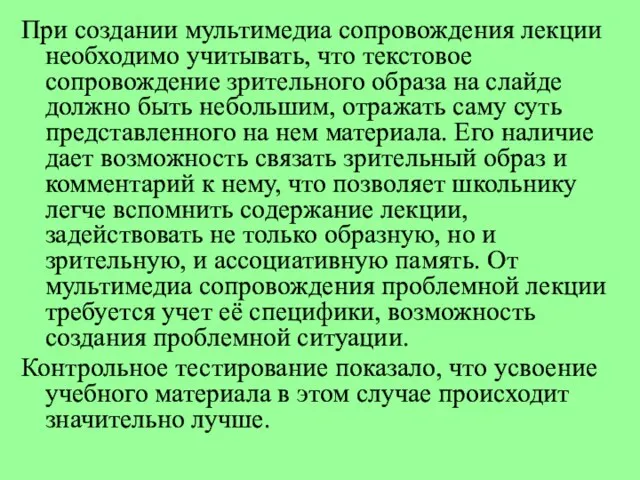 При создании мультимедиа сопровождения лекции необходимо учитывать, что текстовое сопровождение зрительного образа на слайде должно быть небольшим, отражать саму суть представленного на нем материала. Его наличие дает возможность связать зрительный образ и комментарий к нему, что позволяет школьнику легче вспомнить содержание лекции, задействовать не только образную, но и зрительную, и ассоциативную память. От мультимедиа сопровождения проблемной лекции требуется учет её специфики, возможность создания проблемной ситуации.

Контрольное тестирование показало, что усвоение учебного материала в этом случае происходит значительно лучше.